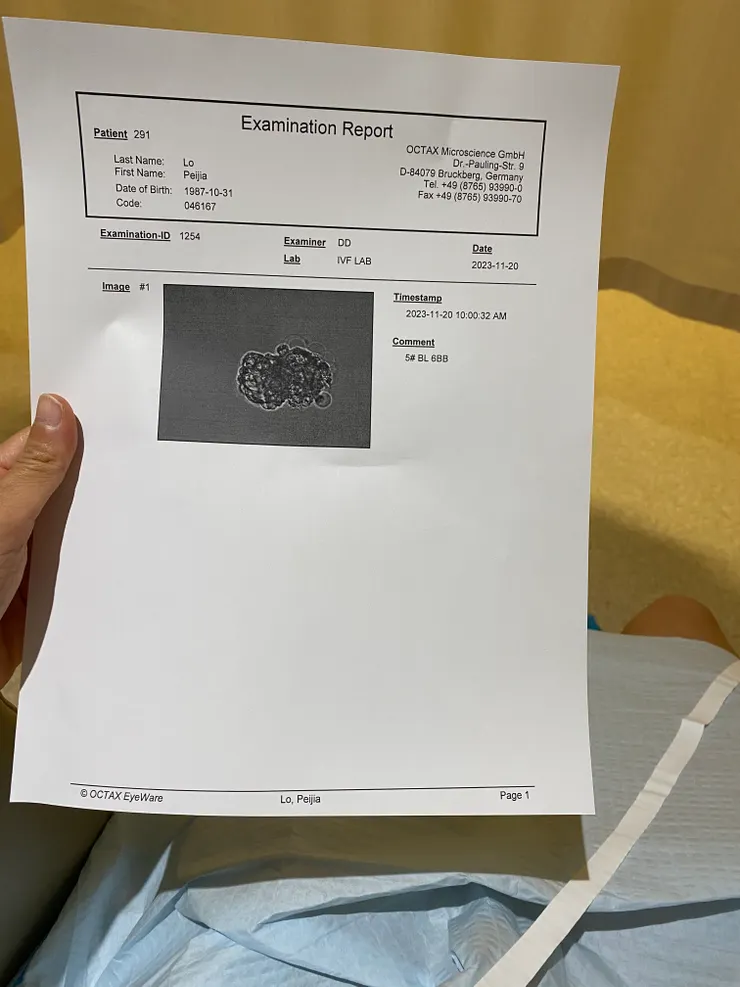 Examination Report

Patient 291

Last Name: Lo
First Name: Peijia
Date of Birth: 1987-10-31
Code: 046167

OCTAX Microscience GmbH
Dr.-Pauling-Str. 9
D-84079 Bruckberg, Germany
Tel. +49 (8765) 93990-0
Fax +49 (8765) 93990-70

Examination-ID 1254

Examiner DD
Lab IVF LAB

Date
2023-11-20

Image #1

Timestamp
2023-11-20 10:00:32 AM

Comment
5# BL 6BB

© OCTAX EyeWare
Lo, Peijia
Page 1